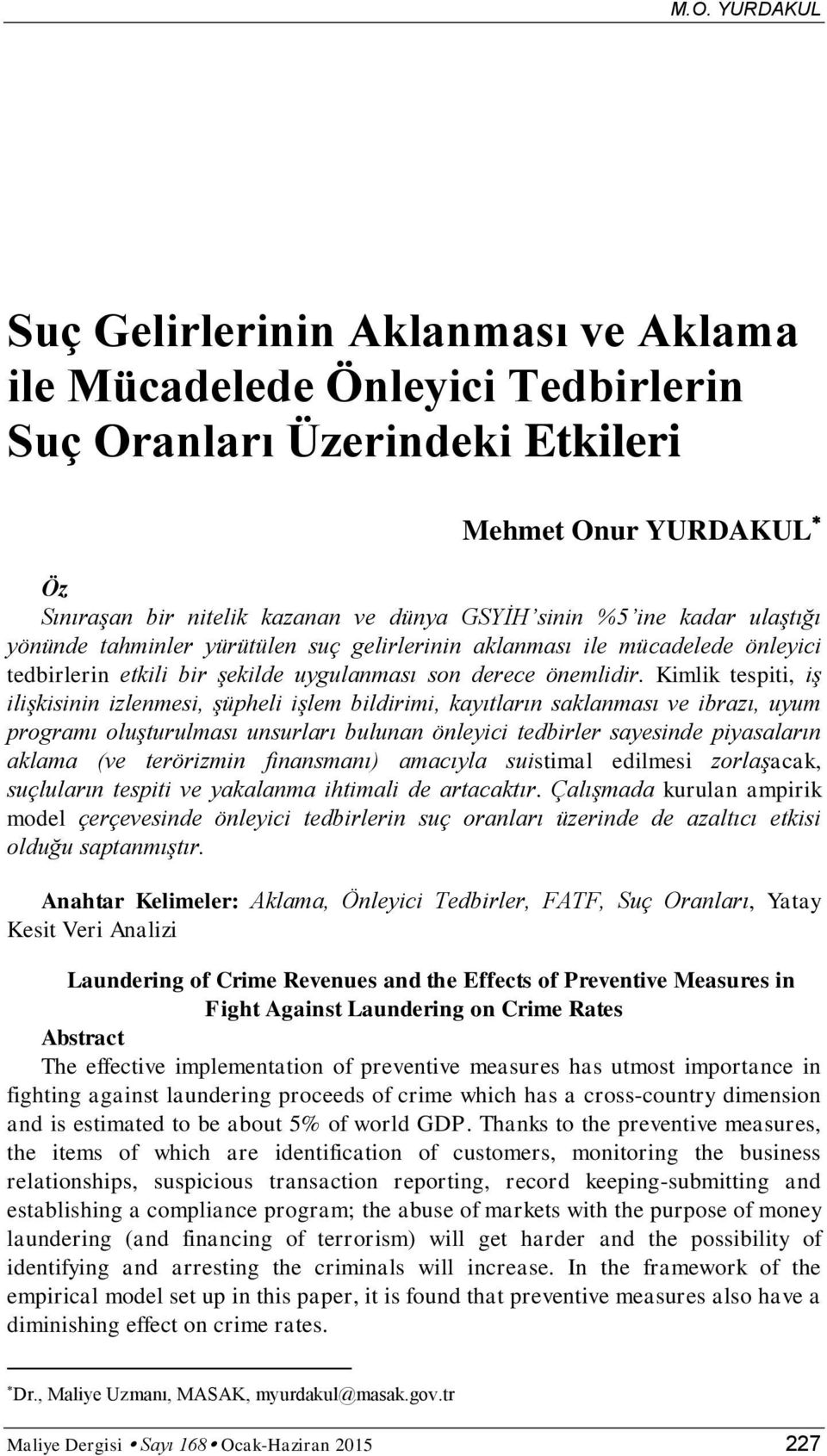 M.O. YURDAKUL

Suç Gelirlerinin Aklanması ve Aklama ile Mücadelede Önleyici Tedbirlerin Suç Oranları Üzerindeki Etkileri

Mehmet Onur YURDAKUL*

Öz
Sınıraşan bir nitelik kazanan ve dünya GSYİH'sinin %5'ine kadar ulaştığı yönünde tahminler yürütülen suç gelirlerinin aklanması ile mücadelede önleyici tedbirlerin etkili bir şekilde uygulanması son derece önemlidir. Kimlik tespiti, iş ilişkisinin izlenmesi, şüpheli işlem bildirimi, kayıtların saklanması ve ibrazı, uyum programı oluşturulması unsurları bulunan önleyici tedbirler sayesinde piyasaların aklama (ve terörizmin finansmanı) amacıyla suistimal edilmesi zorlaşacak, suçluların tespiti ve yakalanma ihtimali de artacaktır. Çalışmada kurulan ampirik model çerçevesinde önleyici tedbirlerin suç oranları üzerinde de azaltıcı etkisi olduğu saptanmıştır.

Anahtar Kelimeler: Aklama, Önleyici Tedbirler, FATF, Suç Oranları, Yatay Kesit Veri Analizi

Laundering of Crime Revenues and the Effects of Preventive Measures in Fight Against Laundering on Crime Rates
Abstract
The effective implementation of preventive measures has utmost importance in fighting against laundering proceeds of crime which has a cross-country dimension and is estimated to be about 5% of world GDP. Thanks to the preventive measures, the items of which are identification of customers, monitoring the business relationships, suspicious transaction reporting, record keeping-submitting and establishing a compliance program; the abuse of markets with the purpose of money laundering (and financing of terrorism) will get harder and the possibility of identifying and arresting the criminals will increase. In the framework of the empirical model set up in this paper, it is found that preventive measures also have a diminishing effect on crime rates.

*Dr., Maliye Uzmanı, MASAK, myurdakul@masak.gov.tr

Maliye Dergisi • Sayı 168 • Ocak-Haziran 2015 227